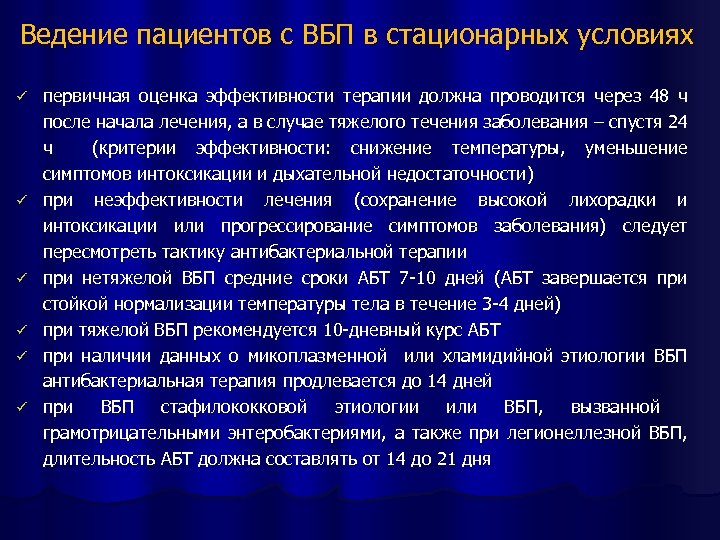 Ведение пациентов с ВБП в стационарных условиях

✓ первичная оценка эффективности терапии должна проводится через 48 ч после начала лечения, а в случае тяжелого течения заболевания – спустя 24 ч (критерии эффективности: снижение температуры, уменьшение симптомов интоксикации и дыхательной недостаточности)

✓ при неэффективности лечения (сохранение высокой лихорадки и интоксикации или прогрессирование симптомов заболевания) следует пересмотреть тактику антибактериальной терапии

✓ при нетяжелой ВБП средние сроки АБТ 7-10 дней (АБТ завершается при стойкой нормализации температуры тела в течение 3-4 дней)

✓ при тяжелой ВБП рекомендуется 10-дневный курс АБТ

✓ при наличии данных о микоплазменной или хламидийной этиологии ВБП антибактериальная терапия продлевается до 14 дней

✓ при ВБП стафилококковой этиологии или ВБП, вызванной грамотрицательными энтеробактериями, а также при легионеллезной ВБП, длительность АБТ должна составлять от 14 до 21 дня